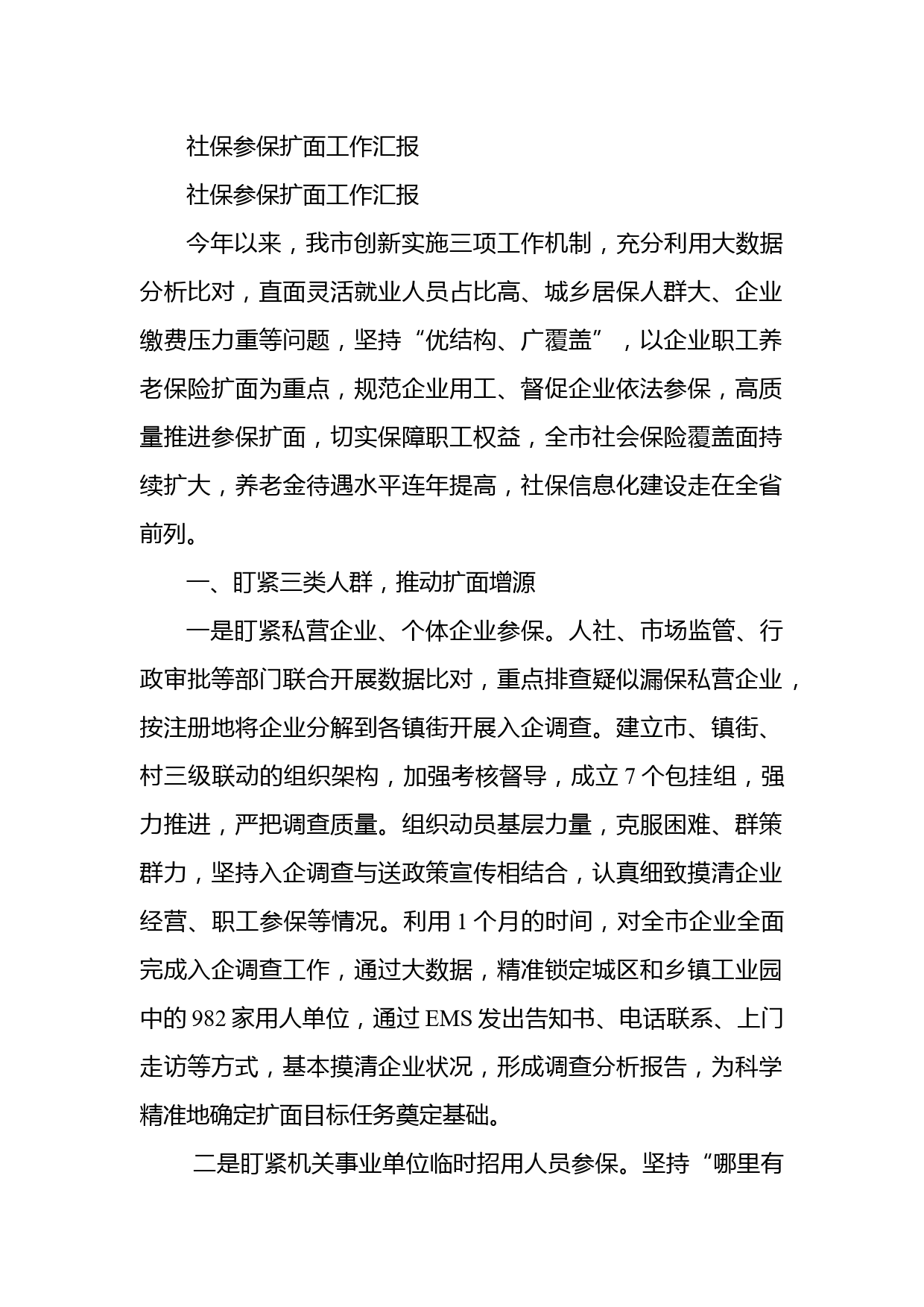 社保参保扩面工作汇报

社保参保扩面工作汇报

今年以来，我市创新实施三项工作机制，充分利用大数据分析比对，直面灵活就业人员占比高、城乡居保人群大、企业缴费压力重等问题，坚持“优结构、广覆盖”，以企业职工养老保险扩面为重点，规范企业用工、督促企业依法参保，高质量推进参保扩面，切实保障职工权益，全市社会保险覆盖面持续扩大，养老金待遇水平连年提高，社保信息化建设走在全省前列。

一、盯紧三类人群，推动扩面增源

一是盯紧私营企业、个体企业参保。人社、市场监管、行政审批等部门联合开展数据比对，重点排查疑似漏保私营企业，按注册地将企业分解到各镇街开展入企调查。建立市、镇街、村三级联动的组织架构，加强考核督导，成立 7 个包挂组，强力推进，严把调查质量。组织动员基层力量，克服困难、群策群力，坚持入企调查与送政策宣传相结合，认真细致摸清企业经营、职工参保等情况。利用 1 个月的时间，对全市企业全面完成入企调查工作，通过大数据，精准锁定城区和乡镇工业园中的 982 家用人单位，通过 EMS 发出告知书、电话联系、上门走访等方式，基本摸清企业状况，形成调查分析报告，为科学精准地确定扩面目标任务奠定基础。

二是盯紧机关事业单位临时招用人员参保。坚持“哪里有